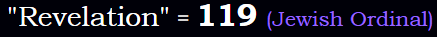 "Revelation" = 119 (Jewish Ordinal)